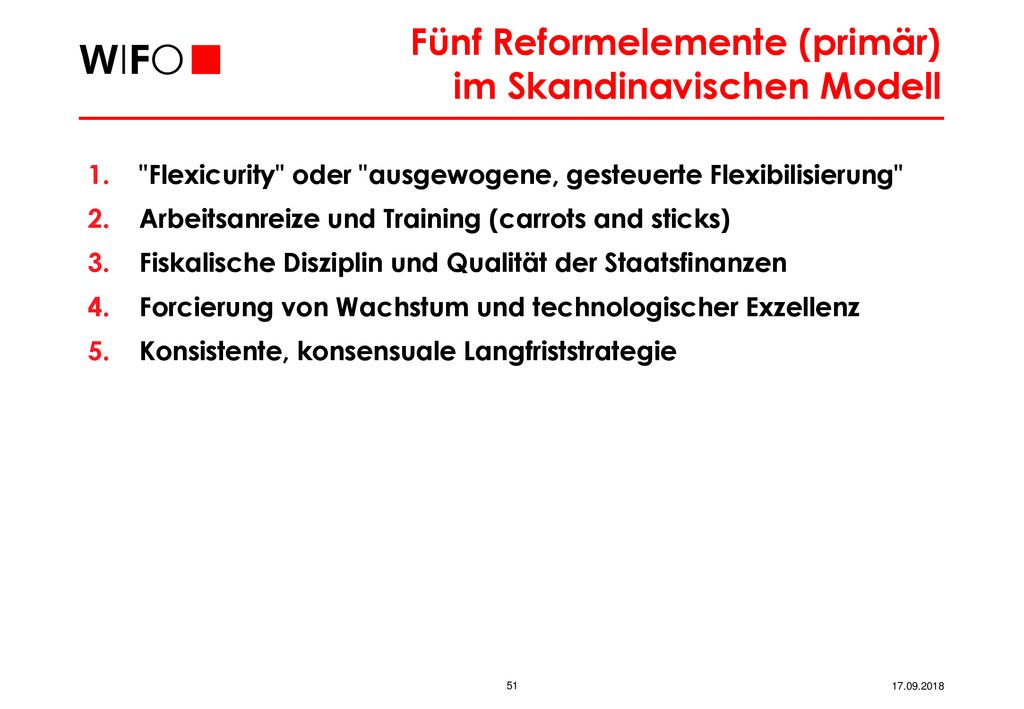 WIFO

Fünf Reformelemente (primär) im Skandinavischen Modell

1. "Flexicurity" oder "ausgewogene, gesteuerte Flexibilisierung"
2. Arbeitsanreize und Training (carrots and sticks)
3. Fiskalische Disziplin und Qualität der Staatsfinanzen
4. Forcierung von Wachstum und technologischer Exzellenz
5. Konsistente, konsensuale Langfriststrategie

51

17.09.2018